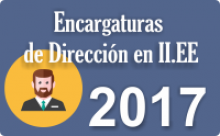 Encargaturas de Dirección en II.EE

2017